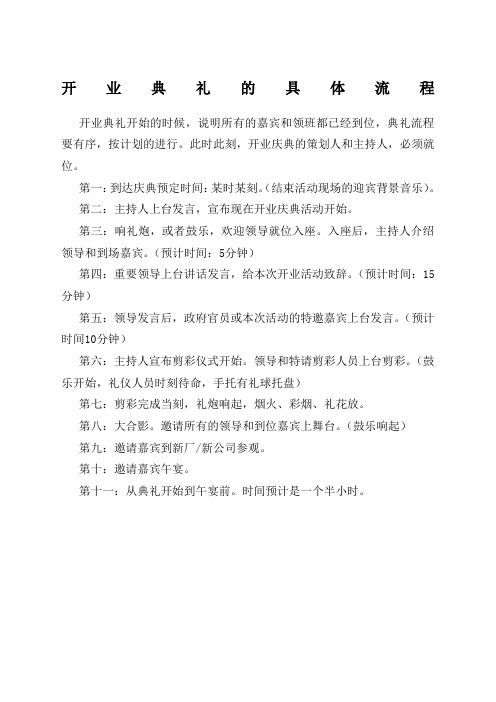 开业典礼的具体流程

开业典礼开始的时候，说明所有的嘉宾和领班都已经到位，典礼流程要有序，按计划的进行。此时此刻，开业庆典的策划人和主持人，必须就位。

第一：到达庆典预定时间：某时某刻。(结束活动现场的迎宾背景音乐)。

第二：主持人上台发言，宣布现在开业庆典活动开始。

第三：响礼炮，或者鼓乐，欢迎领导就位入座。入座后，主持人介绍领导和到场嘉宾。(预计时间：5分钟)

第四：重要领导上台讲话发言，给本次开业活动致辞。(预计时间：15分钟)

第五：领导发言后，政府官员或本次活动的特邀嘉宾上台发言。(预计时间10分钟)

第六：主持人宣布剪彩仪式开始。领导和特请剪彩人员上台剪彩。(鼓乐开始，礼仪人员时刻待命，手托有礼球托盘)

第七：剪彩完成当刻，礼炮响起，烟火、彩烟、礼花放。

第八：大合影。邀请所有的领导和到位嘉宾上舞台。(鼓乐响起)

第九：邀请嘉宾到新厂/新公司参观。

第十：邀请嘉宾午宴。

第十一：从典礼开始到午宴前。时间预计是一个半小时。